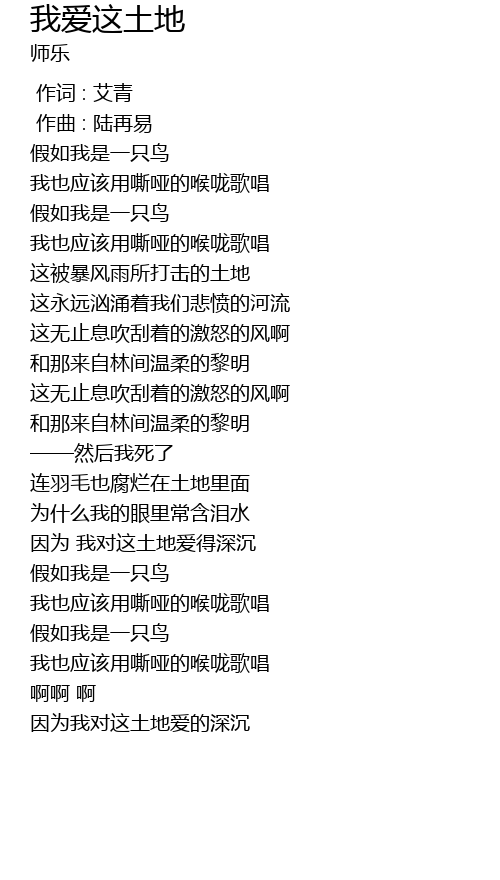 我爱这土地
师乐

作词 : 艾青
作曲 : 陆再易
假如我是一只鸟
我也应该用嘶哑的喉咙歌唱
假如我是一只鸟
我也应该用嘶哑的喉咙歌唱
这被暴风雨所打击的土地
这永远汹涌着我们悲愤的河流
这无止息吹刮着的激怒的风啊
和那来自林间温柔的黎明
这无止息吹刮着的激怒的风啊
和那来自林间温柔的黎明
——然后我死了
连羽毛也腐烂在土地里面
为什么我的眼里常含泪水
因为 我对这土地爱得深沉
假如我是一只鸟
我也应该用嘶哑的喉咙歌唱
假如我是一只鸟
我也应该用嘶哑的喉咙歌唱
啊啊 啊
因为我对这土地爱的深沉